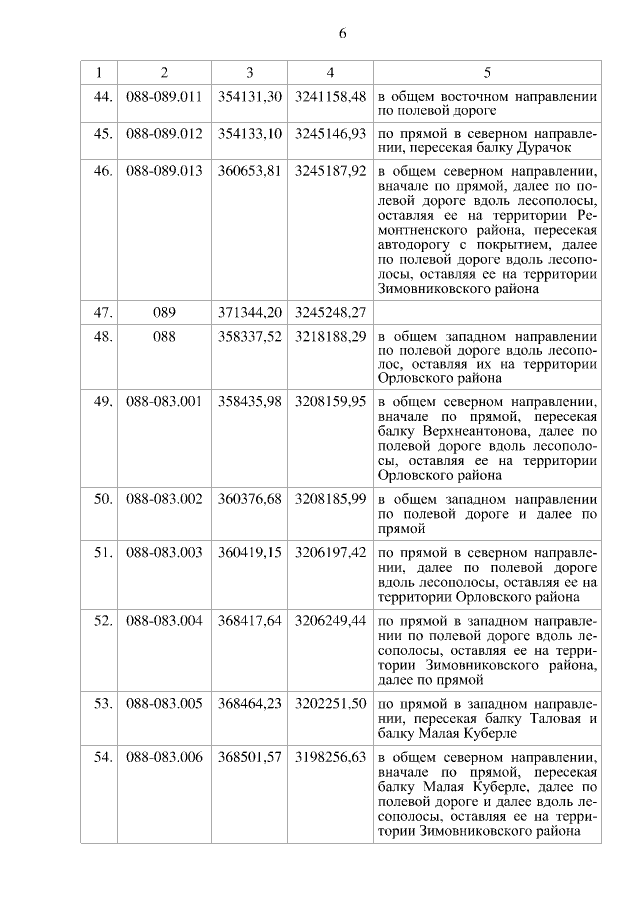 6

| 1 | 2 | 3 | 4 | 5 |
|---|---|---|---|---|
| 44. | 088-089.011 | 354131,30 | 3241158,48 | в общем восточном направлении по полевой дороге |
| 45. | 088-089.012 | 354133,10 | 3245146,93 | по прямой в северном направлении, пересекая балку Дурачок |
| 46. | 088-089.013 | 360653,81 | 3245187,92 | в общем северном направлении, вначале по прямой, далее по полевой дороге вдоль лесополосы, оставляя ее на территории Ремонтненского района, пересекая автодорогу с покрытием, далее по полевой дороге вдоль лесополосы, оставляя ее на территории Зимовниковского района |
| 47. | 089 | 371344,20 | 3245248,27 | |
| 48. | 088 | 358337,52 | 3218188,29 | в общем западном направлении по полевой дороге вдоль лесополос, оставляя их на территории Орловского района |
| 49. | 088-083.001 | 358435,98 | 3208159,95 | в общем северном направлении, вначале по прямой, пересекая балку Верхнеантонова, далее по полевой дороге вдоль лесополосы, оставляя ее на территории Орловского района |
| 50. | 088-083.002 | 360376,68 | 3208185,99 | в общем западном направлении по полевой дороге и далее по прямой |
| 51. | 088-083.003 | 360419,15 | 3206197,42 | по прямой в северном направлении, далее по полевой дороге вдоль лесополосы, оставляя ее на территории Орловского района |
| 52. | 088-083.004 | 368417,64 | 3206249,44 | по прямой в западном направлении по полевой дороге вдоль лесополосы, оставляя ее на территории Зимовниковского района, далее по прямой |
| 53. | 088-083.005 | 368464,23 | 3202251,50 | по прямой в западном направлении, пересекая балку Таловая и балку Малая Куберле |
| 54. | 088-083.006 | 368501,57 | 3198256,63 | в общем северном направлении, вначале по прямой, пересекая балку Малая Куберле, далее по полевой дороге и далее вдоль лесополосы, оставляя ее на территории Зимовниковского района |